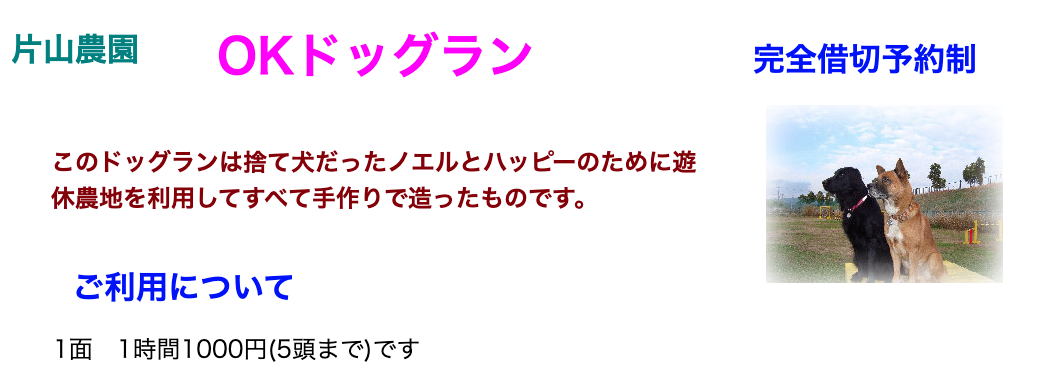 片山農園

OKドッグラン

完全借切予約制

このドッグランは捨て犬だったノエルとハッピーのために遊休農地を利用してすべて手作りで造ったものです。

ご利用について

1面　1時間1000円(5頭まで)です